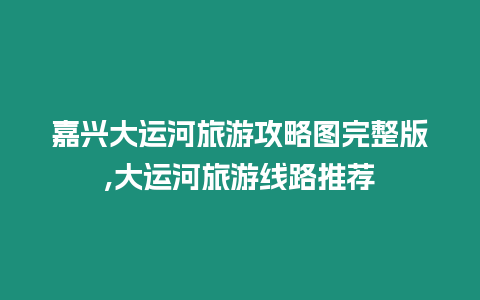 嘉兴大运河旅游攻略图完整版,大运河旅游线路推荐